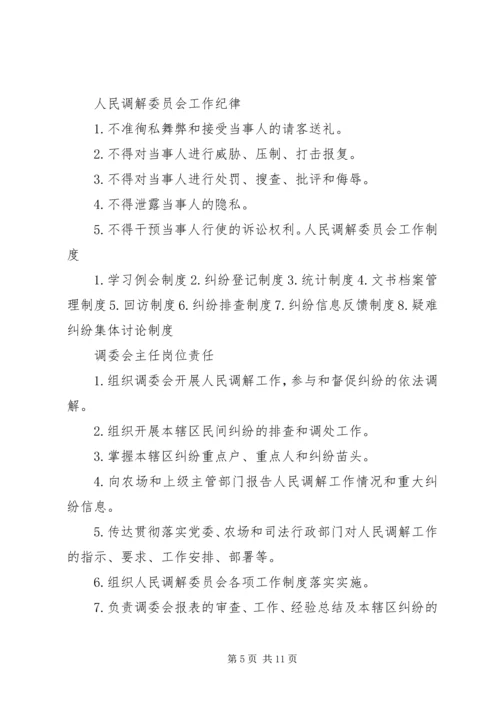 人民调解委员会工作纪律

1. 不准徇私舞弊和接受当事人的请客送礼。

2. 不得对当事人进行威胁、压制、打击报复。

3. 不得对当事人进行处罚、搜查、批评和侮辱。

4. 不得泄露当事人的隐私。

5. 不得干预当事人行使的诉讼权利。人民调解委员会工作制度

1. 学习例会制度 2. 纠纷登记制度 3. 统计制度 4. 文书档案管理制度 5. 回访制度 6. 纠纷排查制度 7. 纠纷信息反馈制度 8. 疑难纠纷集体讨论制度

调委会主任岗位责任

1. 组织调委会开展人民调解工作，参与和督促纠纷的依法调解。

2. 组织开展本辖区民间纠纷的排查和调处工作。

3. 掌握本辖区纠纷重点户、重点人和纠纷苗头。

4. 向农场和上级主管部门报告人民调解工作情况和重大纠纷信息。

5. 传达贯彻落实党委、农场和司法行政部门对人民调解工作的指示、要求、工作安排、部署等。

6. 组织人民调解委员会各项工作制度落实实施。

7. 负责调委会报表的审查、工作、经验总结及本辖区纠纷的

第 5 页 共 11 页